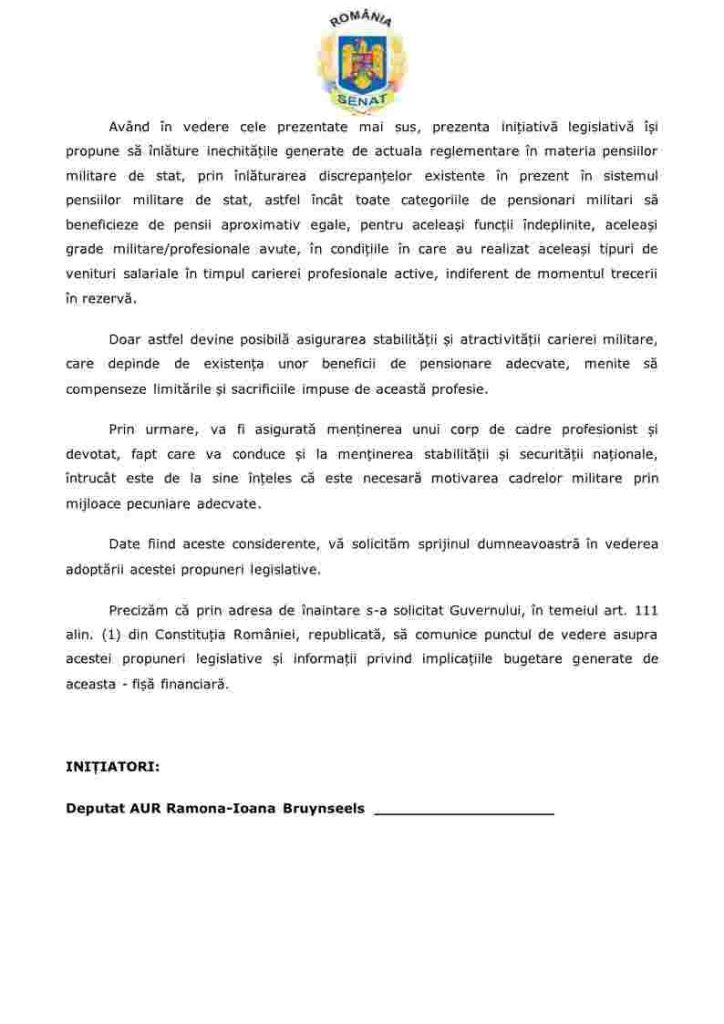 ROMÂNIA
SENAT

Având în vedere cele prezentate mai sus, prezenta inițiativă legislativă își propune să înlăture inechitățile generate de actuala reglementare în materia pensiilor militare de stat, prin înlăturarea discrepanțelor existente în prezent în sistemul pensiilor militare de stat, astfel încât toate categoriile de pensionari militari să beneficieze de pensii aproximativ egale, pentru aceleași funcții îndeplinite, aceleași grade militare/profesionale avute, în condițiile în care au realizat aceleași tipuri de venituri salariale în timpul carierei profesionale active, indiferent de momentul trecerii în rezervă.

Doar astfel devine posibilă asigurarea stabilității și atractivității carierei militare, care depinde de existența unor beneficii de pensionare adecvate, menite să compenseze limitările și sacrificiile impuse de această profesie.

Prin urmare, va fi asigurată menținerea unui corp de cadre profesionist și devotat, fapt care va conduce și la menținerea stabilității și securității naționale, întrucât este de la sine înțeles că este necesară motivarea cadrelor militare prin mijloace pecuniare adecvate.

Date fiind aceste considerente, vă solicităm sprijinul dumneavoastră în vederea adoptării acestei propuneri legislative.

Precizăm că prin adresa de înaintare s-a solicitat Guvernului, în temeiul art. 111 alin. (1) din Constituția României, republicată, să comunice punctul de vedere asupra acestei propuneri legislative și informații privind implicațiile bugetare generate de aceasta - fișă financiară.

INIȚIATORI:

Deputat AUR Ramona-Ioana Bruynseels ____________________